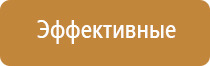 Эффективные